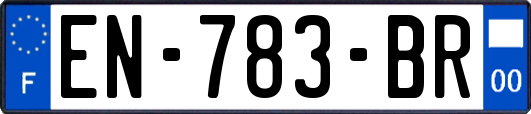 F
EN-783-BR
00